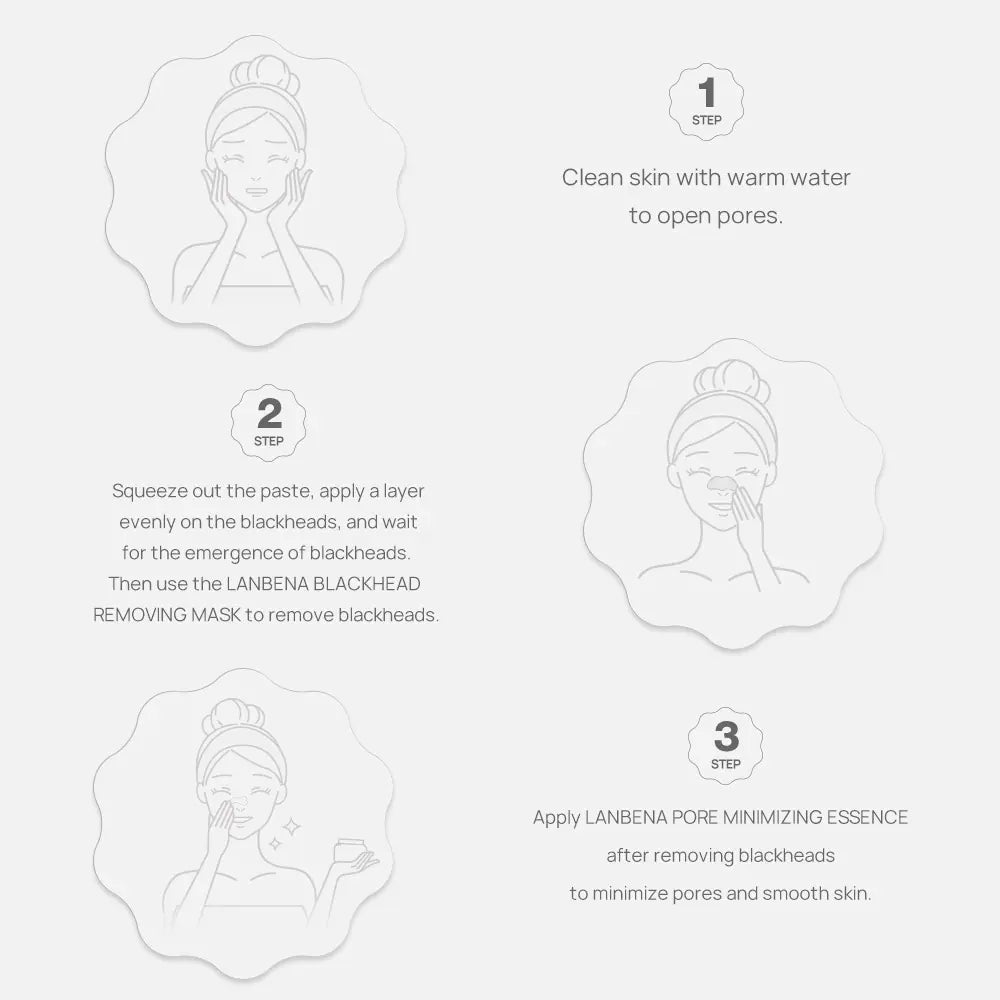 1
STEP

Clean skin with warm water to open pores.

2
STEP

Squeeze out the paste, apply a layer evenly on the blackheads, and wait for the emergence of blackheads. Then use the LANBENA BLACKHEAD REMOVING MASK to remove blackheads.

3
STEP

Apply LANBENA PORE MINIMIZING ESSENCE after removing blackheads to minimize pores and smooth skin.